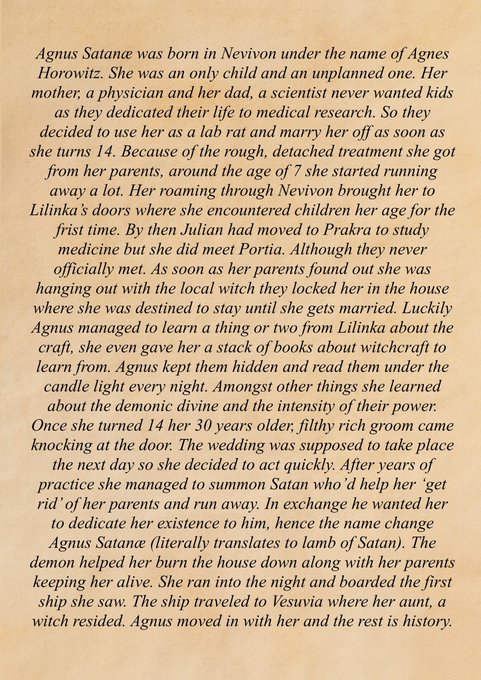 Agnus Satanæ was born in Nevivon under the name of Agnes Horowitz. She was an only child and an unplanned one. Her mother, a physician and her dad, a scientist never wanted kids as they dedicated their life to medical research. So they decided to use her as a lab rat and marry her off as soon as she turns 14. Because of the rough, detached treatment she got from her parents, around the age of 7 she started running away a lot. Her roaming through Nevivon brought her to Lilinka's doors where she encountered children her age for the frist time. By then Julian had moved to Prakra to study medicine but she did meet Portia. Although they never officially met. As soon as her parents found out she was hanging out with the local witch they locked her in the house where she was destined to stay until she gets married. Luckily Agnus managed to learn a thing or two from Lilinka about the craft, she even gave her a stack of books about witchcraft to learn from. Agnus kept them hidden and read them under the candle light every night. Amongst other things she learned about the demonic divine and the intensity of their power. Once she turned 14 her 30 years older, filthy rich groom came knocking at the door. The wedding was supposed to take place the next day so she decided to act quickly. After years of practice she managed to summon Satan who'd help her 'get rid' of her parents and run away. In exchange he wanted her to dedicate her existence to him, hence the name change Agnus Satanæ (literally translates to lamb of Satan). The demon helped her burn the house down along with her parents keeping her alive. She ran into the night and boarded the first ship she saw. The ship traveled to Vesuvia where her aunt, a witch resided. Agnus moved in with her and the rest is history.